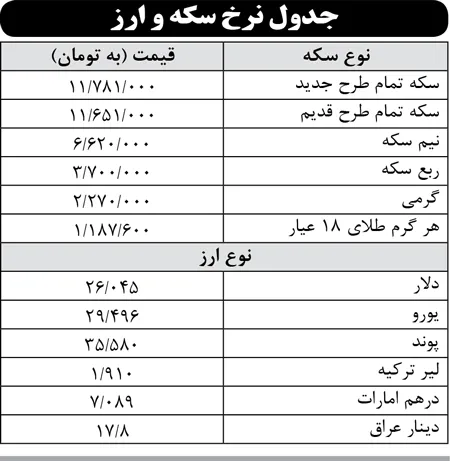 جدول نرخ سکه و ارز

| نوع سکه | قیمت (به تومان) |
|---|---|
| سکه تمام طرح جدید | ۱۱/۷۸۱/۰۰۰ |
| سکه تمام طرح قدیم | ۱۱/۶۵۱/۰۰۰ |
| نیم سکه | ۶/۶۲۰/۰۰۰ |
| ربع سکه | ۳/۷۰۰/۰۰۰ |
| گرمی | ۲/۲۷۰/۰۰۰ |
| هر گرم طلای ۱۸ عیار | ۱/۱۸۷/۶۰۰ |
| نوع ارز | |
| دلار | ۲۶/۰۴۵ |
| یورو | ۲۹/۴۹۶ |
| پوند | ۳۵/۵۸۰ |
| لیر ترکیه | ۱/۹۱۰ |
| درهم امارات | ۷/۰۸۹ |
| دینار عراق | ۱۷/۸ |